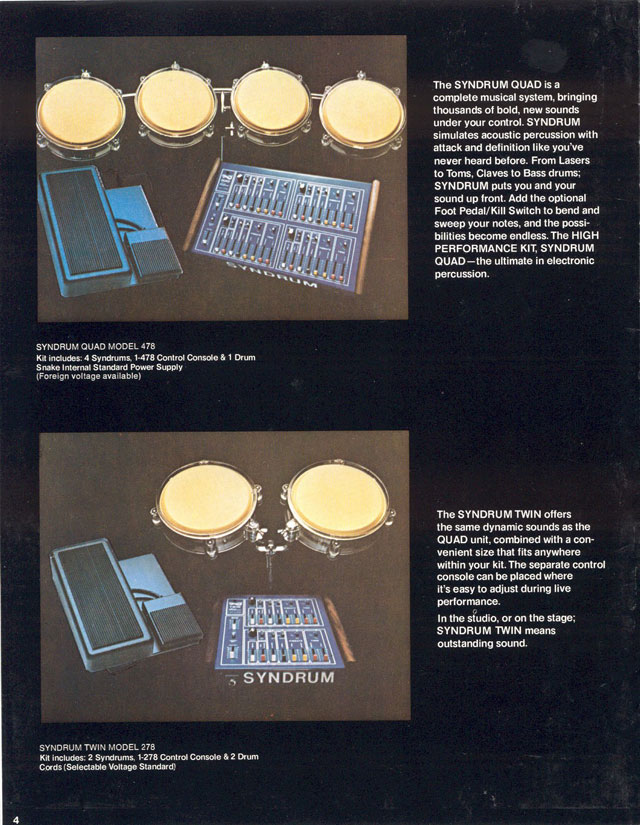 SYNDRUM

The SYNDRUM QUAD is a complete musical system, bringing thousands of bold, new sounds under your control. SYNDRUM simulates acoustic percussion with attack and definition like you've never heard before. From Lasers to Toms, Claves to Bass drums; SYNDRUM puts you and your sound up front. Add the optional Foot Pedal/Kill Switch to bend and sweep your notes, and the possibilities become endless. The HIGH PERFORMANCE KIT, SYNDRUM QUAD—the ultimate in electronic percussion.

SYNDRUM QUAD MODEL 478
Kit includes: 4 Syndrums, 1-478 Control Console & 1 Drum Snake Internal Standard Power Supply
(Foreign voltage available)

SYNDRUM

The SYNDRUM TWIN offers the same dynamic sounds as the QUAD unit, combined with a convenient size that fits anywhere within your kit. The separate control console can be placed where it's easy to adjust during live performance.

In the studio, or on the stage; SYNDRUM TWIN means outstanding sound.

SYNDRUM TWIN MODEL 278
Kit includes: 2 Syndrums, 1-278 Control Console & 2 Drum Cords (Selectable Voltage Standard)

4